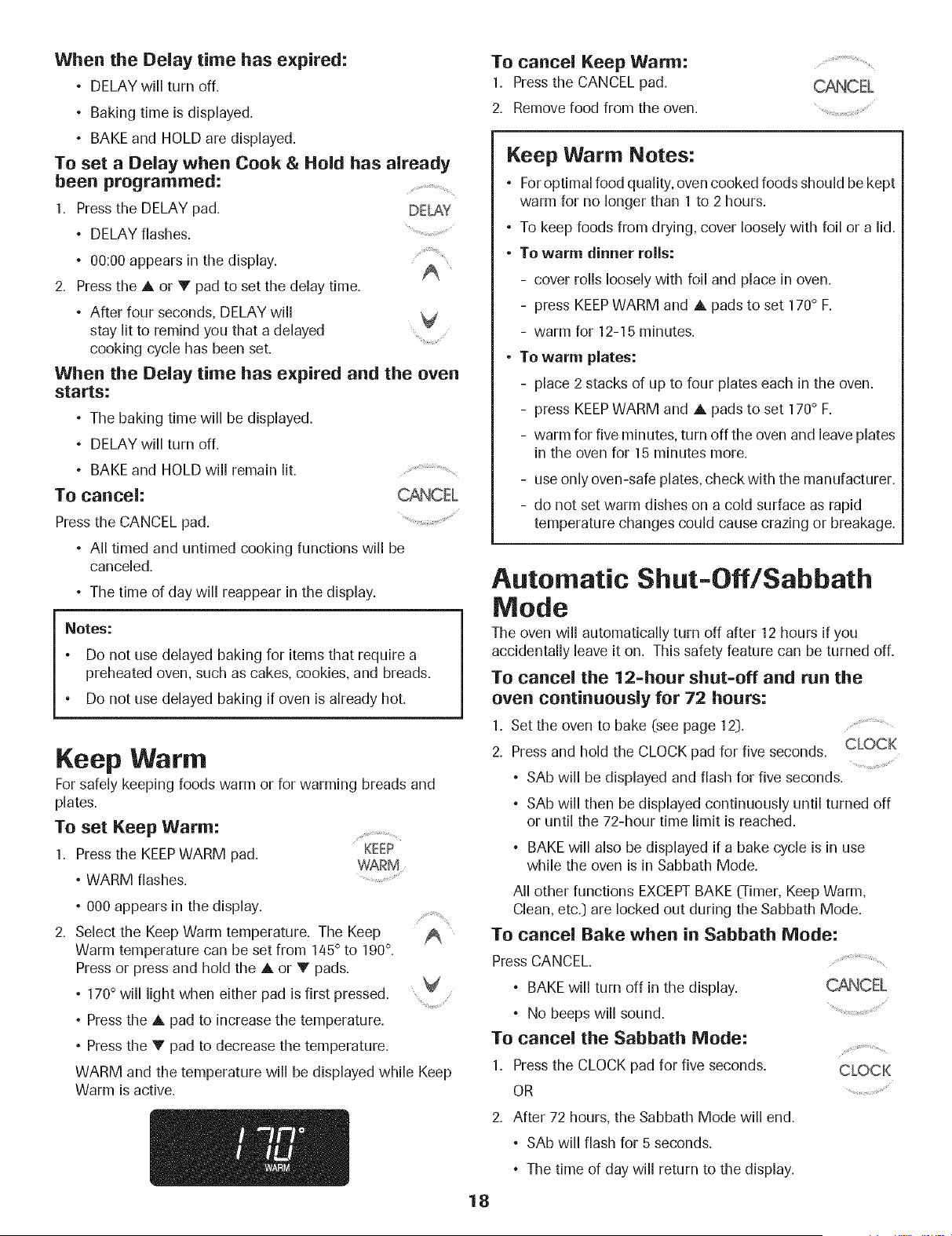 When the Delay time has expired:

• DELAY will turn off.

• Baking time is displayed.

• BAKE and HOLD are displayed.

To set a Delay when Cook & Hold has already been programmed:

1. Press the DELAY pad.

DELAY

• DELAY flashes.

• 00:00 appears in the display.

2. Press the ▲ or ▼ pad to set the delay time.

• After four seconds, DELAY will stay lit to remind you that a delayed cooking cycle has been set.

When the Delay time has expired and the oven starts:

• The baking time will be displayed.

• DELAY will turn off.

• BAKE and HOLD will remain lit.

To cancel:

CANCEL

Press the CANCEL pad.

• All timed and untimed cooking functions will be canceled.

• The time of day will reappear in the display.

Notes:

• Do not use delayed baking for items that require a preheated oven, such as cakes, cookies, and breads.

• Do not use delayed baking if oven is already hot.

Keep Warm

For safely keeping foods warm or for warming breads and plates.

To set Keep Warm:

1. Press the KEEP WARM pad.

KEEP WARM

• WARM flashes.

• 000 appears in the display.

2. Select the Keep Warm temperature. The Keep Warm temperature can be set from 145° to 190°. Press or press and hold the ▲ or ▼ pads.

• 170° will light when either pad is first pressed.

• Press the ▲ pad to increase the temperature.

• Press the ▼ pad to decrease the temperature.

WARM and the temperature will be displayed while Keep Warm is active.

170°
WARM

To cancel Keep Warm:

1. Press the CANCEL pad.

CANCEL

2. Remove food from the oven.

Keep Warm Notes:

• For optimal food quality, oven cooked foods should be kept warm for no longer than 1 to 2 hours.

• To keep foods from drying, cover loosely with foil or a lid.

• To warm dinner rolls:

- cover rolls loosely with foil and place in oven.

- press KEEP WARM and ▲ pads to set 170° F.

- warm for 12-15 minutes.

• To warm plates:

- place 2 stacks of up to four plates each in the oven.

- press KEEP WARM and ▲ pads to set 170° F.

- warm for five minutes, turn off the oven and leave plates in the oven for 15 minutes more.

- use only oven-safe plates, check with the manufacturer.

- do not set warm dishes on a cold surface as rapid temperature changes could cause crazing or breakage.

Automatic Shut-Off/Sabbath Mode

The oven will automatically turn off after 12 hours if you accidentally leave it on. This safety feature can be turned off.

To cancel the 12-hour shut-off and run the oven continuously for 72 hours:

1. Set the oven to bake (see page 12).

2. Press and hold the CLOCK pad for five seconds.

CLOCK

• SAb will be displayed and flash for five seconds.

• SAb will then be displayed continuously until turned off or until the 72-hour time limit is reached.

• BAKE will also be displayed if a bake cycle is in use while the oven is in Sabbath Mode.

All other functions EXCEPT BAKE (Timer, Keep Warm, Clean, etc.) are locked out during the Sabbath Mode.

To cancel Bake when in Sabbath Mode:

Press CANCEL.

CANCEL

• BAKE will turn off in the display.

• No beeps will sound.

To cancel the Sabbath Mode:

1. Press the CLOCK pad for five seconds.

CLOCK

OR

2. After 72 hours, the Sabbath Mode will end.

• SAb will flash for 5 seconds.

• The time of day will return to the display.

18